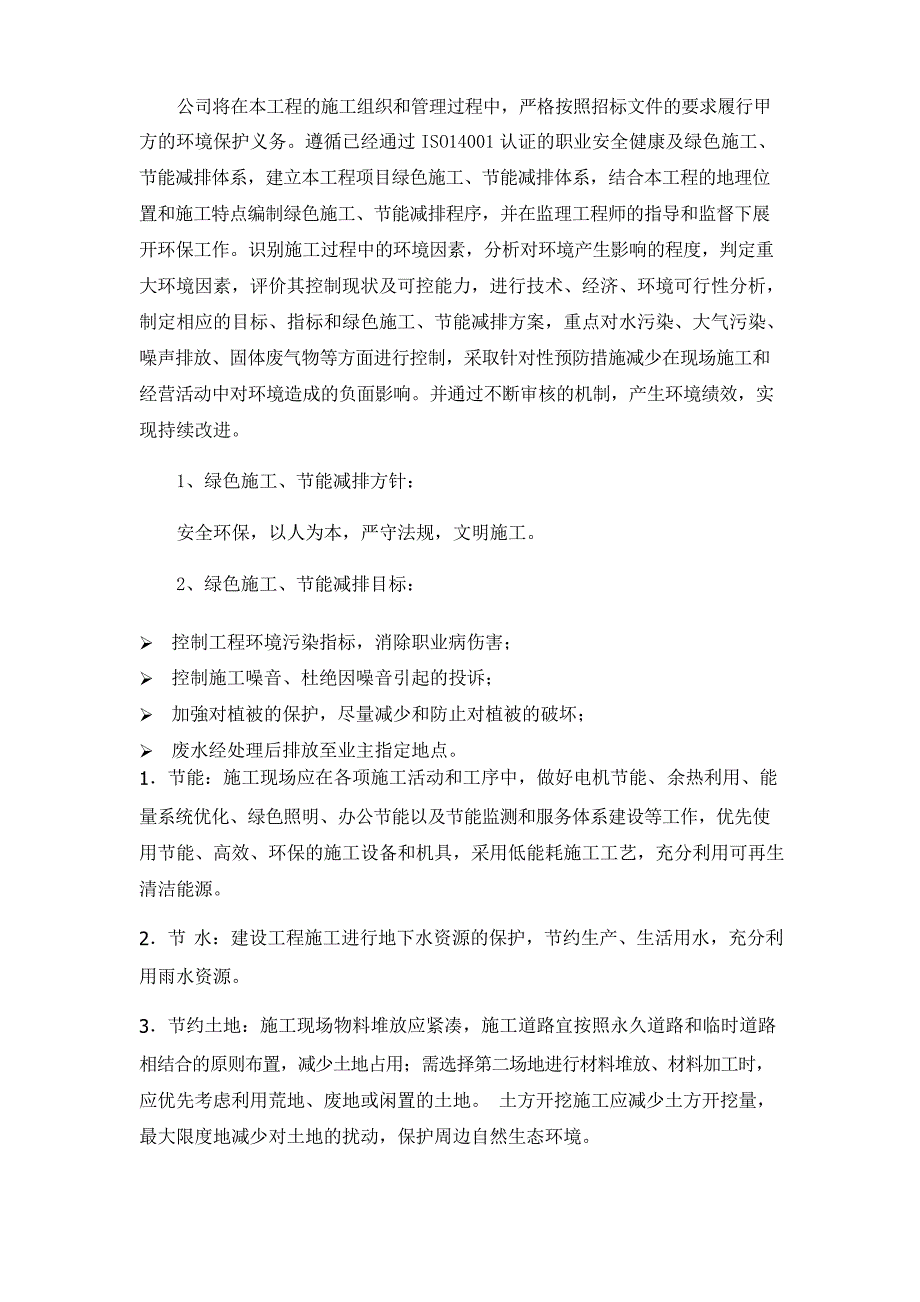 公司将在本工程的施工组织和管理过程中，严格按照招标文件的要求履行甲方的环境保护义务。遵循已经通过 ISO14001 认证的职业安全健康及绿色施工、节能减排体系，建立本工程项目绿色施工、节能减排体系，结合本工程的地理位置和施工特点编制绿色施工、节能减排程序，并在监理工程师的指导和监督下展开环保工作。识别施工过程中的环境因素，分析对环境产生影响的程度，判定重大环境因素，评价其控制现状及可控能力，进行技术、经济、环境可行性分析，制定相应的目标、指标和绿色施工、节能减排方案，重点对水污染、大气污染、噪声排放、固体废气物等方面进行控制，采取针对性预防措施减少在现场施工和经营活动中对环境造成的负面影响。并通过不断审核的机制，产生环境绩效，实现持续改进。

1、绿色施工、节能减排方针：

安全环保，以人为本，严守法规，文明施工。

2、绿色施工、节能减排目标：

➢ 控制工程环境污染指标，消除职业病伤害；

➢ 控制施工噪音、杜绝因噪音引起的投诉；

➢ 加強对植被的保护，尽量减少和防止对植被的破坏；

➢ 废水经处理后排放至业主指定地点。

1．节能：施工现场应在各项施工活动和工序中，做好电机节能、余热利用、能量系统优化、绿色照明、办公节能以及节能监测和服务体系建设等工作，优先使用节能、高效、环保的施工设备和机具，采用低能耗施工工艺，充分利用可再生清洁能源。

2．节 水：建设工程施工进行地下水资源的保护，节约生产、生活用水，充分利用雨水资源。

3．节约土地：施工现场物料堆放应紧凑，施工道路宜按照永久道路和临时道路相结合的原则布置，减少土地占用；需选择第二场地进行材料堆放、材料加工时，应优先考虑利用荒地、废地或闲置的土地。 土方开挖施工应减少土方开挖量，最大限度地减少对土地的扰动，保护周边自然生态环境。